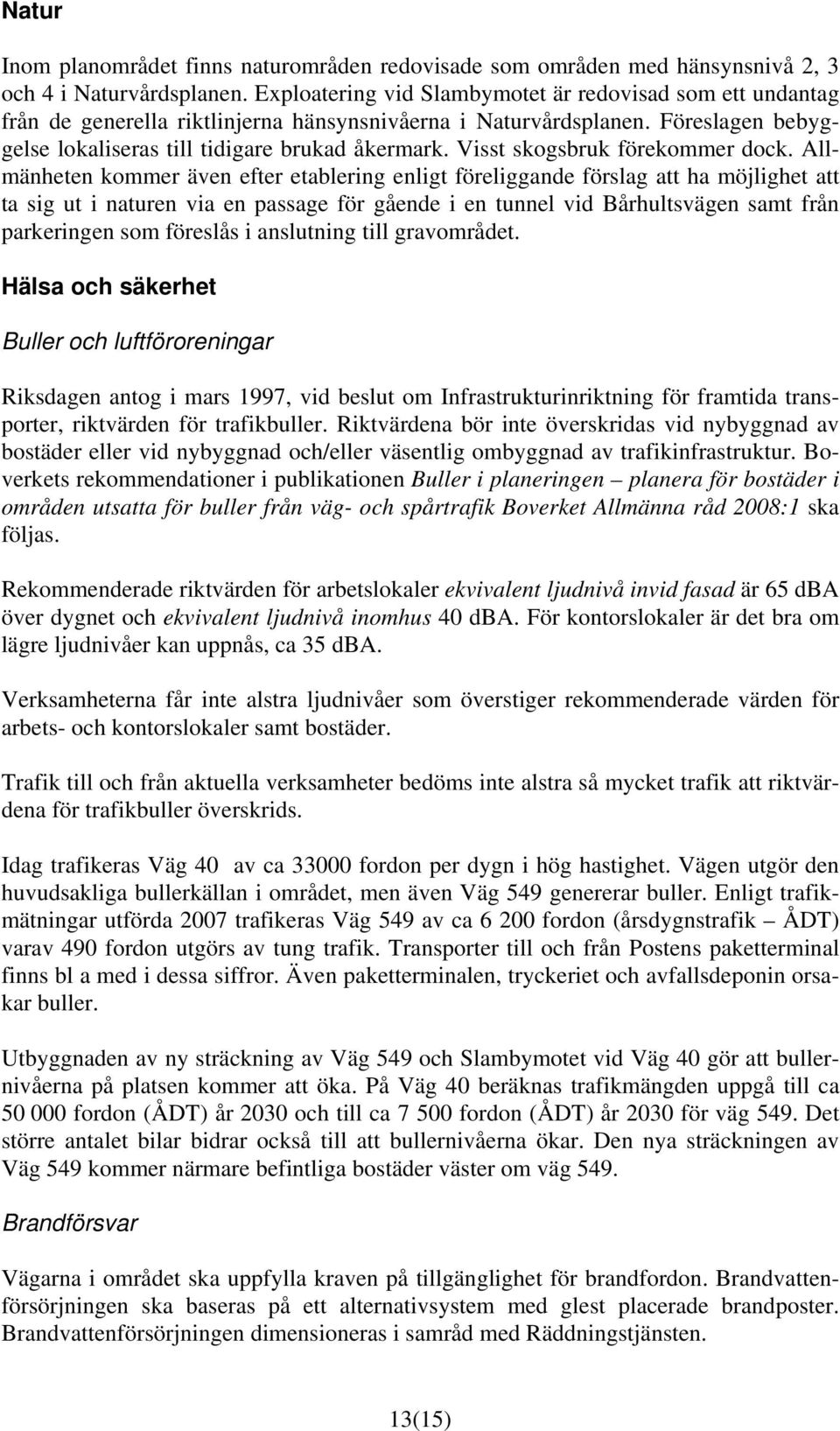 Natur

Inom planområdet finns naturområden redovisade som områden med hänsynsnivå 2, 3 och 4 i Naturvårdsplanen. Exploatering vid Slambymotet är redovisad som ett undantag från de generella riktlinjerna hänsynsnivåerna i Naturvårdsplanen. Föreslagen bebyggelse lokaliseras till tidigare brukad åkermark. Visst skogsbruk förekommer dock. Allmänheten kommer även efter etablering enligt föreliggande förslag att ha möjlighet att ta sig ut i naturen via en passage för gående i en tunnel vid Bårhultsvägen samt från parkeringen som föreslås i anslutning till gravområdet.

Hälsa och säkerhet

Buller och luftföroreningar

Riksdagen antog i mars 1997, vid beslut om Infrastrukturinriktning för framtida transporter, riktvärden för trafikbuller. Riktvärdena bör inte överskridas vid nybyggnad av bostäder eller vid nybyggnad och/eller väsentlig ombyggnad av trafikinfrastruktur. Boverkets rekommendationer i publikationen Buller i planeringen – planera för bostäder i områden utsatta för buller från väg- och spårtrafik Boverket Allmänna råd 2008:1 ska följas.

Rekommenderade riktvärden för arbetslokaler ekvivalent ljudnivå invid fasad är 65 dBA över dygnet och ekvivalent ljudnivå inomhus 40 dBA. För kontorslokaler är det bra om lägre ljudnivåer kan uppnås, ca 35 dBA.

Verksamheterna får inte alstra ljudnivåer som överstiger rekommenderade värden för arbets- och kontorslokaler samt bostäder.

Trafik till och från aktuella verksamheter bedöms inte alstra så mycket trafik att riktvärdena för trafikbuller överskrids.

Idag trafikeras Väg 40 av ca 33000 fordon per dygn i hög hastighet. Vägen utgör den huvudsakliga bullerkällan i området, men även Väg 549 genererar buller. Enligt trafikmätningar utförda 2007 trafikeras Väg 549 av ca 6 200 fordon (årsdygnstrafik – ÅDT) varav 490 fordon utgörs av tung trafik. Transporter till och från Postens paketterminal finns bl a med i dessa siffror. Även paketterminalen, tryckeriet och avfallsdeponin orsakar buller.

Utbyggnaden av ny sträckning av Väg 549 och Slambymotet vid Väg 40 gör att bullernivåerna på platsen kommer att öka. På Väg 40 beräknas trafikmängden uppgå till ca 50 000 fordon (ÅDT) år 2030 och till ca 7 500 fordon (ÅDT) år 2030 för väg 549. Det större antalet bilar bidrar också till att bullernivåerna ökar. Den nya sträckningen av Väg 549 kommer närmare befintliga bostäder väster om väg 549.

Brandförsvar

Vägarna i området ska uppfylla kraven på tillgänglighet för brandfordon. Brandvattenförsörjningen ska baseras på ett alternativsystem med glest placerade brandposter. Brandvattenförsörjningen dimensioneras i samråd med Räddningstjänsten.

13(15)